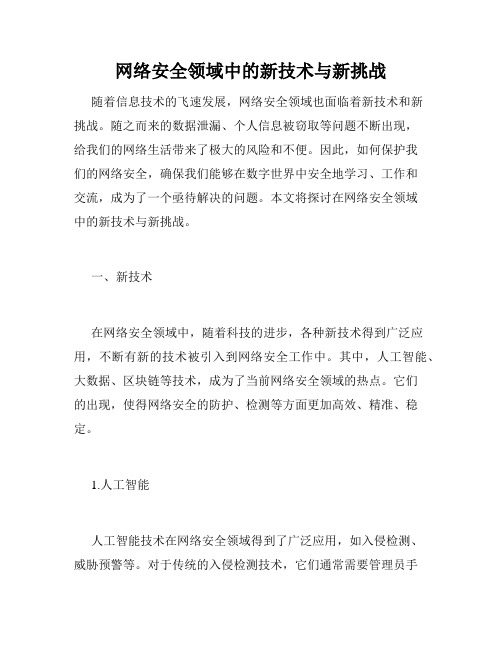 网络安全领域中的新技术与新挑战

随着信息技术的飞速发展，网络安全领域也面临着新技术和新挑战。随之而来的数据泄漏、个人信息被窃取等问题不断出现，给我们的网络生活带来了极大的风险和不便。因此，如何保护我们的网络安全，确保我们能够在数字世界中安全地学习、工作和交流，成为了一个亟待解决的问题。本文将探讨在网络安全领域中的新技术与新挑战。

一、新技术

在网络安全领域中，随着科技的进步，各种新技术得到广泛应用，不断有新的技术被引入到网络安全工作中。其中，人工智能、大数据、区块链等技术，成为了当前网络安全领域的热点。它们的出现，使得网络安全的防护、检测等方面更加高效、精准、稳定。

1.人工智能

人工智能技术在网络安全领域得到了广泛应用，如入侵检测、威胁预警等。对于传统的入侵检测技术，它们通常需要管理员手